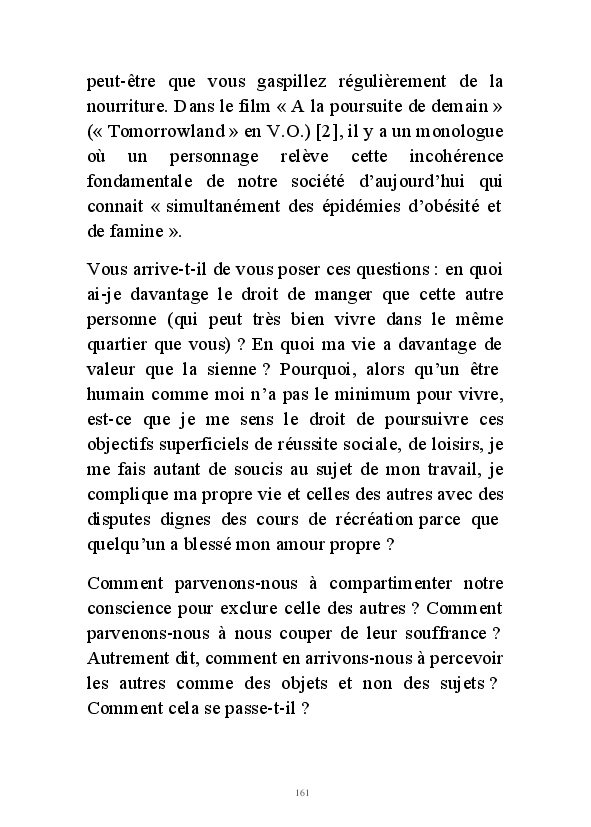 peut-être que vous gaspillez régulièrement de la nourriture. Dans le film « A la poursuite de demain » (« Tomorrowland » en V.O.) [2], il y a un monologue où un personnage relève cette incohérence fondamentale de notre société d'aujourd'hui qui connait « simultanément des épidémies d'obésité et de famine ».

Vous arrive-t-il de vous poser ces questions : en quoi ai-je davantage le droit de manger que cette autre personne (qui peut très bien vivre dans le même quartier que vous) ? En quoi ma vie a davantage de valeur que la sienne ? Pourquoi, alors qu'un être humain comme moi n'a pas le minimum pour vivre, est-ce que je me sens le droit de poursuivre ces objectifs superficiels de réussite sociale, de loisirs, je me fais autant de soucis au sujet de mon travail, je complique ma propre vie et celles des autres avec des disputes dignes des cours de récréation parce que quelqu'un a blessé mon amour propre ?

Comment parvenons-nous à compartimenter notre conscience pour exclure celle des autres ? Comment parvenons-nous à nous couper de leur souffrance ? Autrement dit, comment en arrivons-nous à percevoir les autres comme des objets et non des sujets ? Comment cela se passe-t-il ?

161